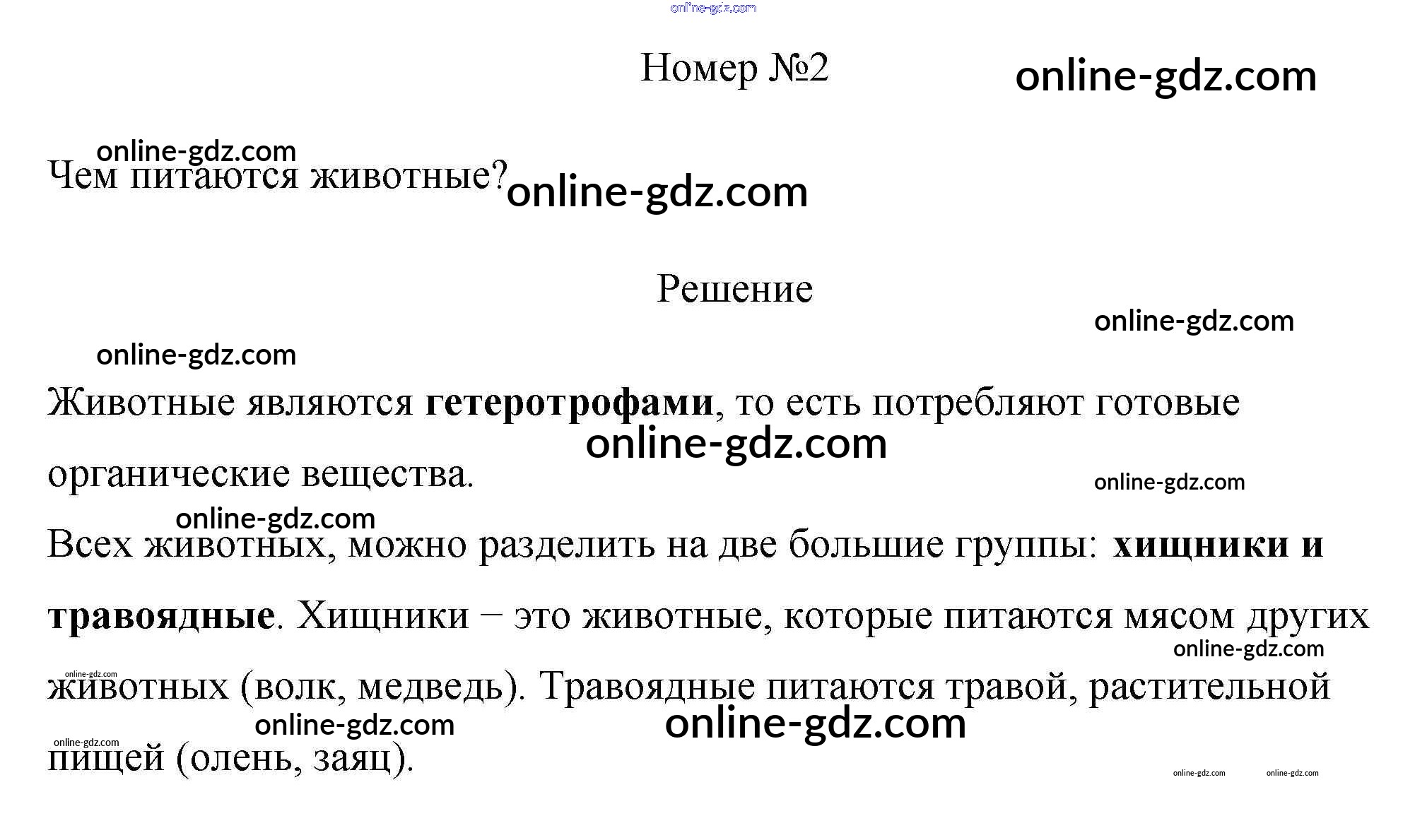 Номер №2

Чем питаются животные?

Решение

Животные являются гетеротрофами, то есть потребляют готовые органические вещества.

Всех животных, можно разделить на две большие группы: хищники и травоядные. Хищники − это животные, которые питаются мясом других животных (волк, медведь). Травоядные питаются травой, растительной пищей (олень, заяц).

online-gdz.com